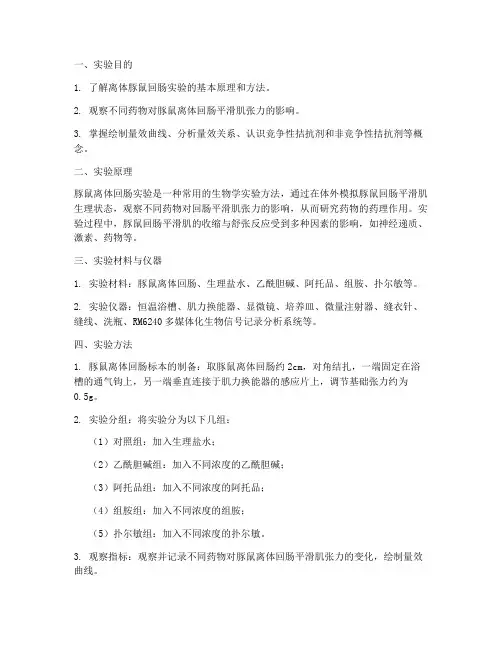 一、实验目的

1. 了解离体豚鼠回肠实验的基本原理和方法。

2. 观察不同药物对豚鼠离体回肠平滑肌张力的影响。

3. 掌握绘制量效曲线、分析量效关系、认识竞争性拮抗剂和非竞争性拮抗剂等概念。

二、实验原理

豚鼠离体回肠实验是一种常用的生物学实验方法，通过在体外模拟豚鼠回肠平滑肌生理状态，观察不同药物对回肠平滑肌张力的影响，从而研究药物的药理作用。实验过程中，豚鼠回肠平滑肌的收缩与舒张反应受到多种因素的影响，如神经递质、激素、药物等。

三、实验材料与仪器

1. 实验材料：豚鼠离体回肠、生理盐水、乙酰胆碱、阿托品、组胺、扑尔敏等。

2. 实验仪器：恒温浴槽、肌力换能器、显微镜、培养皿、微量注射器、缝衣针、缝线、洗瓶、RM6240 多媒体化生物信号记录分析系统等。

四、实验方法

1. 豚鼠离体回肠标本的制备：取豚鼠离体回肠约 2cm，对角结扎，一端固定在浴槽的通气钩上，另一端垂直连接于肌力换能器的感应片上，调节基础张力约为 0.5g。

2. 实验分组：将实验分为以下几组：

（1）对照组：加入生理盐水；

（2）乙酰胆碱组：加入不同浓度的乙酰胆碱；

（3）阿托品组：加入不同浓度的阿托品；

（4）组胺组：加入不同浓度的组胺；

（5）扑尔敏组：加入不同浓度的扑尔敏。

3. 观察指标：观察并记录不同药物对豚鼠离体回肠平滑肌张力的变化，绘制量效曲线。